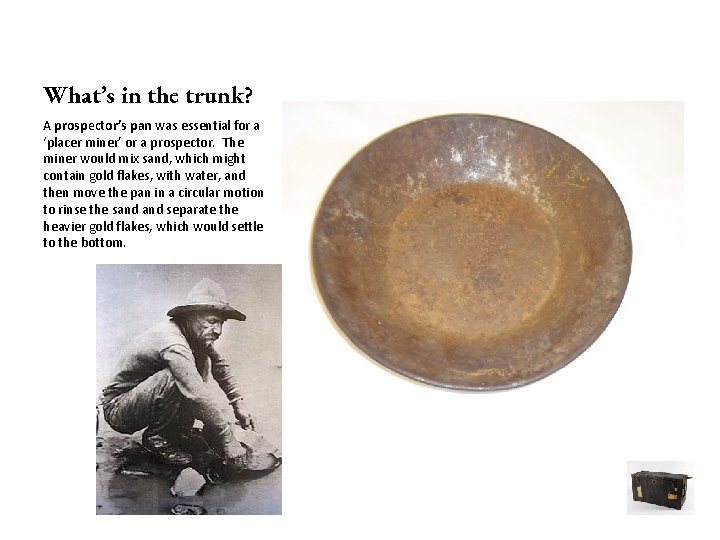 What's in the trunk?

A prospector's pan was essential for a 'placer miner' or a prospector. The miner would mix sand, which might contain gold flakes, with water, and then move the pan in a circular motion to rinse the sand and separate the heavier gold flakes, which would settle to the bottom.